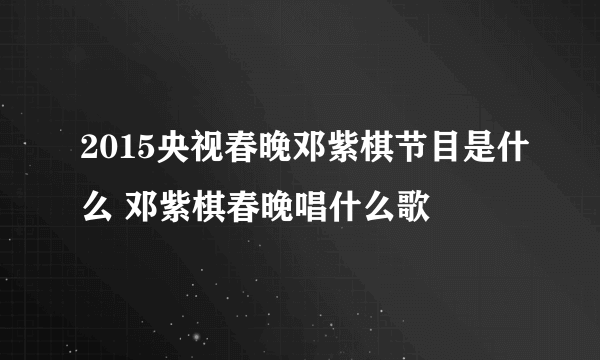 2015央视春晚邓紫棋节目是什么 邓紫棋春晚唱什么歌